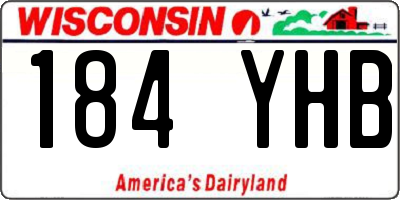 WISCONSIN

184 YHB

America's Dairyland